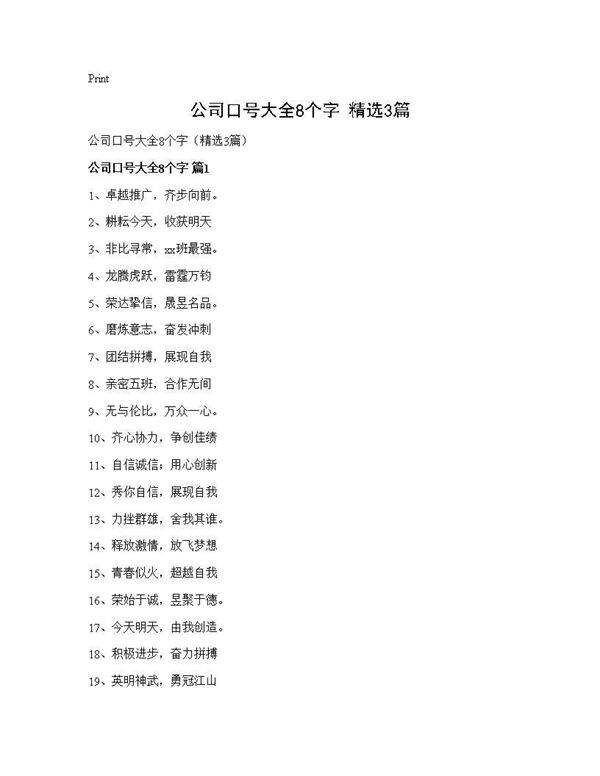 Print

公司口号大全8个字 精选3篇

公司口号大全8个字（精选3篇）

公司口号大全8个字 篇1

1、卓越推广，齐步向前。

2、耕耘今天，收获明天

3、非比寻常，xx班最强。

4、龙腾虎跃，雷霆万钧

5、荣达挚信，晟昱名品。

6、磨炼意志，奋发冲刺

7、团结拼搏，展现自我

8、亲密五班，合作无间

9、无与伦比，万众一心。

10、齐心协力，争创佳绩

11、自信诚信；用心创新

12、秀你自信，展现自我

13、力挫群雄，舍我其谁。

14、释放激情，放飞梦想

15、青春似火，超越自我

16、荣始于诚，昱聚于德。

17、今天明天，由我创造。

18、积极进步，奋力拼搏

19、英明神武，勇冠江山